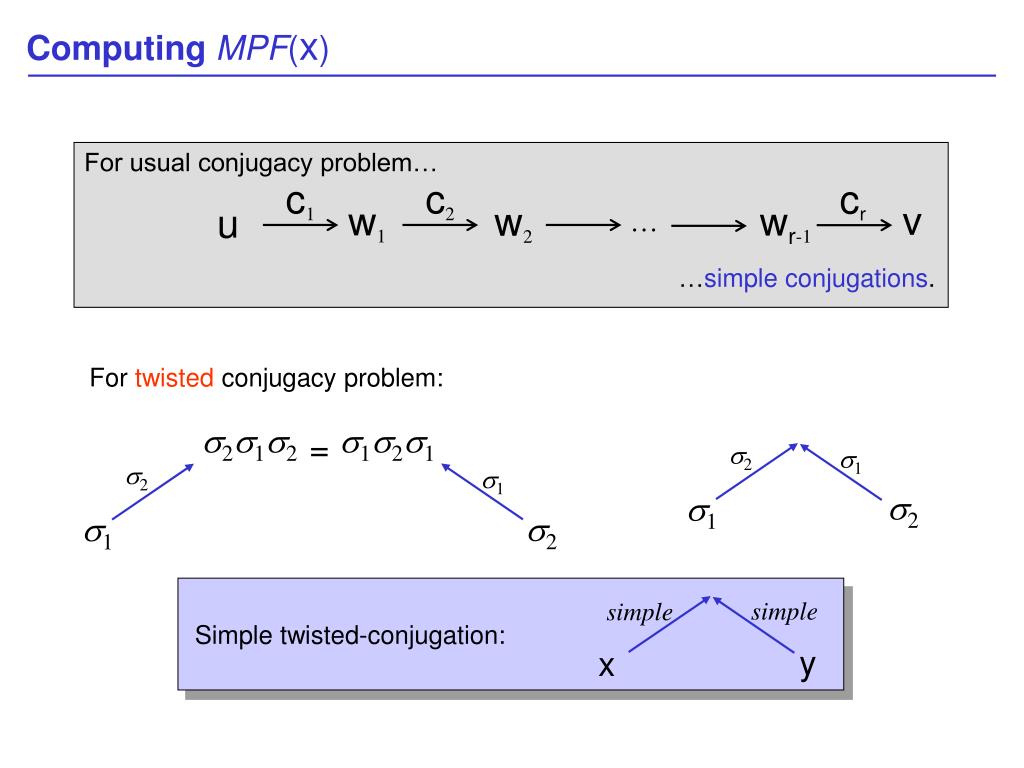 Computing MPF(x)

For usual conjugacy problem…

$u \xrightarrow{c_1} w_1 \xrightarrow{c_2} w_2 \longrightarrow \dots \longrightarrow w_{r-1} \xrightarrow{c_r} v$

…simple conjugations.

For twisted conjugacy problem:

$\sigma_2\sigma_1\sigma_2 = \sigma_1\sigma_2\sigma_1$

$\sigma_2$

$\sigma_1$

$\sigma_1$

$\sigma_2$

$\sigma_2$

$\sigma_1$

$\sigma_1$

$\sigma_2$

Simple twisted-conjugation:

simple

simple

x

y